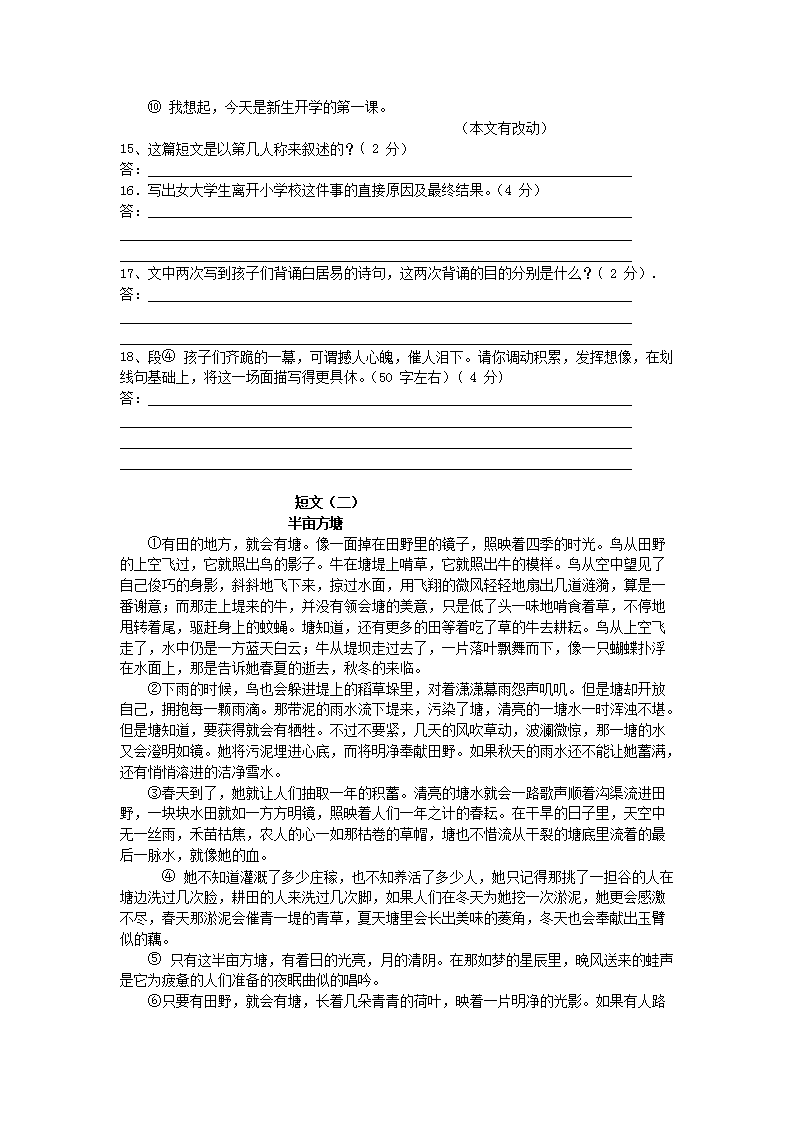 ⑩ 我想起，今天是新生开学的第一课。

（本文有改动）

15、这篇短文是以第几人称来叙述的？（ 2 分）

答：

16．写出女大学生离开小学校这件事的直接原因及最终结果。（4 分）

答：

17、文中两次写到孩子们背诵白居易的诗句，这两次背诵的目的分别是什么？（ 2 分）．

答：

18、段④ 孩子们齐跪的一幕，可谓撼人心魄，催人泪下。请你调动积累，发挥想像，在划线句基础上，将这一场面描写得更具体。（50 字左右）（ 4 分）

答：

短文（二）

半亩方塘

①有田的地方，就会有塘。像一面掉在田野里的镜子，照映着四季的时光。鸟从田野的上空飞过，它就照出鸟的影子。牛在塘堤上啃草，它就照出牛的模样。鸟从空中望见了自己俊巧的身影，斜斜地飞下来，掠过水面，用飞翔的微风轻轻地扇出几道涟漪，算是一番谢意；而那走上堤来的牛，并没有领会塘的美意，只是低了头一味地啃食着草，不停地甩转着尾，驱赶身上的蚊蝇。塘知道，还有更多的田等着吃了草的牛去耕耘。鸟从上空飞走了，水中仍是一方蓝天白云；牛从堤坝走过去了，一片落叶飘舞而下，像一只蝴蝶扑浮在水面上，那是告诉她春夏的逝去，秋冬的来临。

②下雨的时候，鸟也会躲进堤上的稻草垛里，对着潇潇暮雨怨声叽叽。但是塘却开放自己，拥抱每一颗雨滴。那带泥的雨水流下堤来，污染了塘，清亮的一塘水一时浑浊不堪。但是塘知道，要获得就会有牺牲。不过不要紧，几天的风吹草动，波澜微惊，那一塘的水又会澄明如镜。她将污泥埋进心底，而将明净奉献田野。如果秋天的雨水还不能让她蓄满，还有悄悄溶进的洁净雪水。

③春天到了，她就让人们抽取一年的积蓄。清亮的塘水就会一路歌声顺着沟渠流进田野，一块块水田就如一方方明镜，照映着人们一年之计的春耘。在干旱的日子里，天空中无一丝雨，禾苗枯焦，农人的心一如那枯卷的草帽，塘也不惜流从干裂的塘底里流着的最后一脉水，就像她的血。

④ 她不知道灌溉了多少庄稼，也不知养活了多少人，她只记得那挑了一担谷的人在塘边洗过几次脸，耕田的人来洗过几次脚，如果人们在冬天为她挖一次淤泥，她更会感激不尽，春天那淤泥会催青一堤的青草，夏天塘里会长出美味的菱角，冬天也会奉献出玉臂似的藕。

⑤ 只有这半亩方塘，有着日的光亮，月的清阴。在那如梦的星辰里，晚风送来的蛙声是它为疲惫的人们准备的夜眠曲似的唱吟。

⑥只要有田野，就会有塘，长着几朵青青的荷叶，映着一片明净的光影。如果有人路